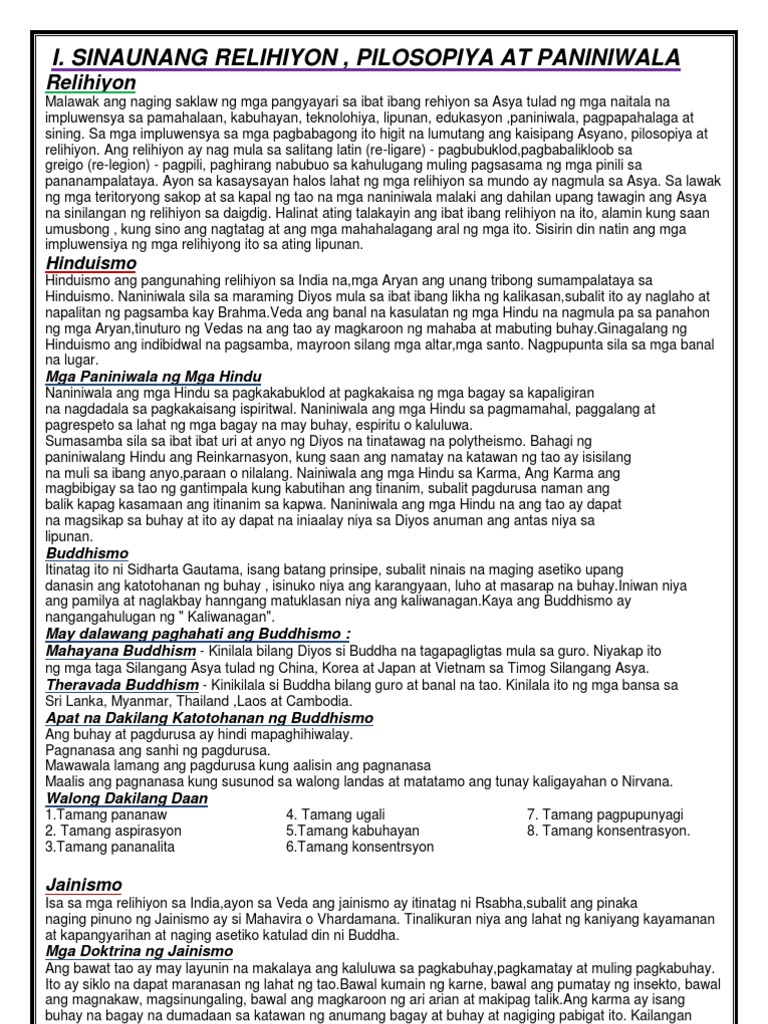 I. SINAUNANG RELIHIYON , PILOSOPIYA AT PANINIWALA

Relihiyon

Malawak ang naging saklaw ng mga pangyayari sa ibat ibang rehiyon sa Asya tulad ng mga naitala na impluwensya sa pamahalaan, kabuhayan, teknolohiya, lipunan, edukasyon ,paniniwala, pagpapahalaga at sining. Sa mga impluwensya sa mga pagbabagong ito higit na lumutang ang kaisipang Asyano, pilosopiya at relihiyon. Ang relihiyon ay nag mula sa salitang latin (re-ligare) - pagbubuklod,pagbabalikloob sa greigo (re-legion) - pagpili, paghirang nabubuo sa kahulugang muling pagsasama ng mga pinili sa pananampalataya. Ayon sa kasaysayan halos lahat ng mga relihiyon sa mundo ay nagmula sa Asya. Sa lawak ng mga teritoryong sakop at sa kapal ng tao na mga naniniwala malaki ang dahilan upang tawagin ang Asya na sinilangan ng relihiyon sa daigdig. Halinat ating talakayin ang ibat ibang relihiyon na ito, alamin kung saan umusbong , kung sino ang nagtatag at ang mga mahahalagang aral ng mga ito. Sisirin din natin ang mga impluwensiya ng mga relihiyong ito sa ating lipunan.

Hinduismo

Hinduismo ang pangunahing relihiyon sa India na,mga Aryan ang unang tribong sumampalataya sa Hinduismo. Naniniwala sila sa maraming Diyos mula sa ibat ibang likha ng kalikasan,subalit ito ay naglaho at napalitan ng pagsamba kay Brahma.Veda ang banal na kasulatan ng mga Hindu na nagmula pa sa panahon ng mga Aryan,tinuturo ng Vedas na ang tao ay magkaroon ng mahaba at mabuting buhay.Ginagalang ng Hinduismo ang indibidwal na pagsamba, mayroon silang mga altar,mga santo. Nagpupunta sila sa mga banal na lugar.

Mga Paniniwala ng Mga Hindu

Naniniwala ang mga Hindu sa pagkakabuklod at pagkakaisa ng mga bagay sa kapaligiran na nagdadala sa pagkakaisang ispiritwal. Naniniwala ang mga Hindu sa pagmamahal, paggalang at pagrespeto sa lahat ng mga bagay na may buhay, espiritu o kaluluwa.
Sumasamba sila sa ibat ibat uri at anyo ng Diyos na tinatawag na polytheismo. Bahagi ng paniniwalang Hindu ang Reinkarnasyon, kung saan ang namatay na katawan ng tao ay isisilang na muli sa ibang anyo,paraan o nilalang. Nainiwala ang mga Hindu sa Karma, Ang Karma ang magbibigay sa tao ng gantimpala kung kabutihan ang tinanim, subalit pagdurusa naman ang balik kapag kasamaan ang itinanim sa kapwa. Naniniwala ang mga Hindu na ang tao ay dapat na magsikap sa buhay at ito ay dapat na iniaalay niya sa Diyos anuman ang antas niya sa lipunan.

Buddhismo

Itinatag ito ni Sidharta Gautama, isang batang prinsipe, subalit ninais na maging asetiko upang danasin ang katotohanan ng buhay , isinuko niya ang karangyaan, luho at masarap na buhay.Iniwan niya ang pamilya at naglakbay hanngang matuklasan niya ang kaliwanagan.Kaya ang Buddhismo ay nangangahulugan ng " Kaliwanagan".

May dalawang paghahati ang Buddhismo :

Mahayana Buddhism - Kinilala bilang Diyos si Buddha na tagapagligtas mula sa guro. Niyakap ito ng mga taga Silangang Asya tulad ng China, Korea at Japan at Vietnam sa Timog Silangang Asya.

Theravada Buddhism - Kinikilala si Buddha bilang guro at banal na tao. Kinilala ito ng mga bansa sa Sri Lanka, Myanmar, Thailand ,Laos at Cambodia.

Apat na Dakilang Katotohanan ng Buddhismo

Ang buhay at pagdurusa ay hindi mapaghihiwalay.
Pagnanasa ang sanhi ng pagdurusa.
Mawawala lamang ang pagdurusa kung aalisin ang pagnanasa
Maalis ang pagnanasa kung susunod sa walong landas at matatamo ang tunay kaligayahan o Nirvana.

Walong Dakilang Daan

1.Tamang pananaw
2. Tamang aspirasyon
3.Tamang pananalita
4. Tamang ugali
5.Tamang kabuhayan
6.Tamang konsentrsyon
7. Tamang pagpupunyagi
8. Tamang konsentrasyon.

Jainismo

Isa sa mga relihiyon sa India,ayon sa Veda ang jainismo ay itinatag ni Rsabha,subalit ang pinaka naging pinuno ng Jainismo ay si Mahavira o Vhardamana. Tinalikuran niya ang lahat ng kaniyang kayamanan at kapangyarihan at naging asetiko katulad din ni Buddha.

Mga Doktrina ng Jainismo

Ang bawat tao ay may layunin na makalaya ang kaluluwa sa pagkabuhay,pagkamatay at muling pagkabuhay. Ito ay siklo na dapat maranasan ng lahat ng tao.Bawal kumain ng karne, bawal ang pumatay ng insekto, bawal ang magnakaw, magsinungaling, bawal ang magkaroon ng ari arian at makipag talik.Ang karma ay isang buhay na bagay na dumadaan sa katawan ng anumang bagay at nagiging pabigat ito. Kailangan